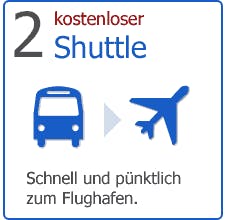 2 kostenloser
Shuttle

Schnell und pünktlich zum Flughafen.